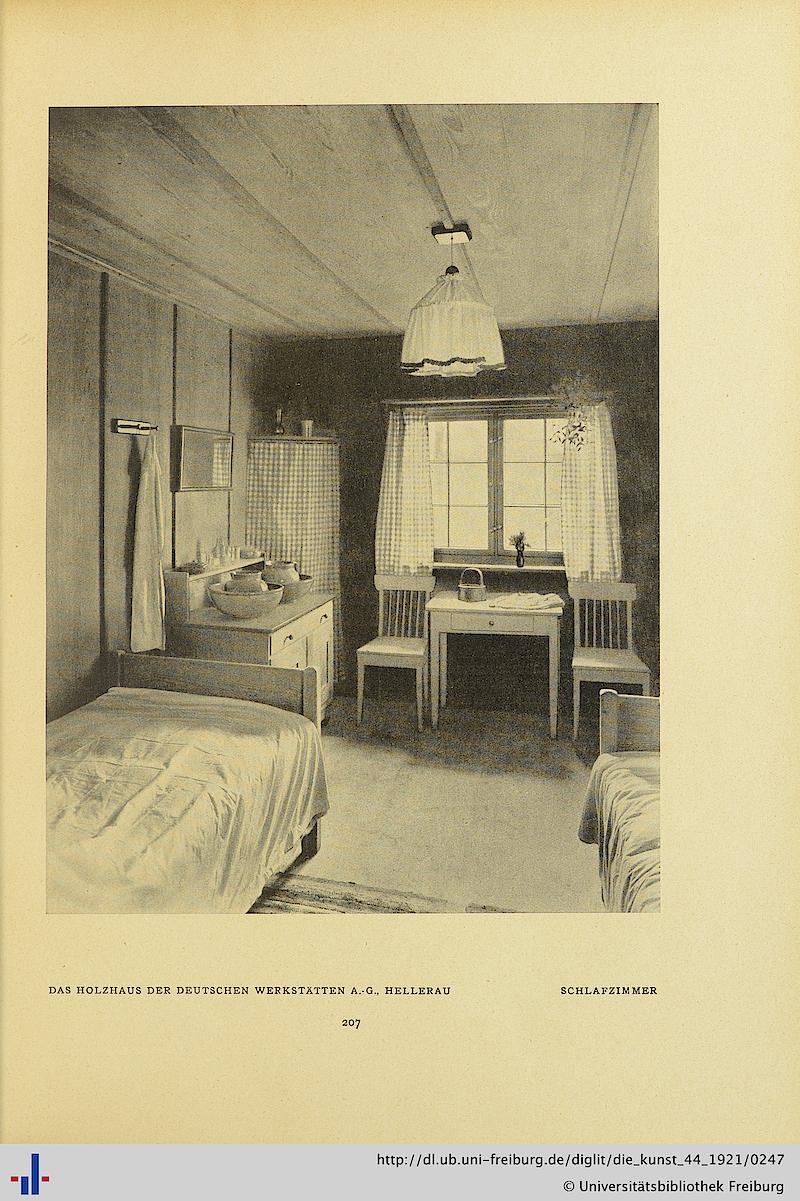 DAS HOLZHAUS DER DEUTSCHEN WERKSTÄTTEN A.-G., HELLERAU SCHLAFZIMMER

207

http://dl.ub.uni-freiburg.de/diglit/die_kunst_44_1921/0247
© Universitätsbibliothek Freiburg